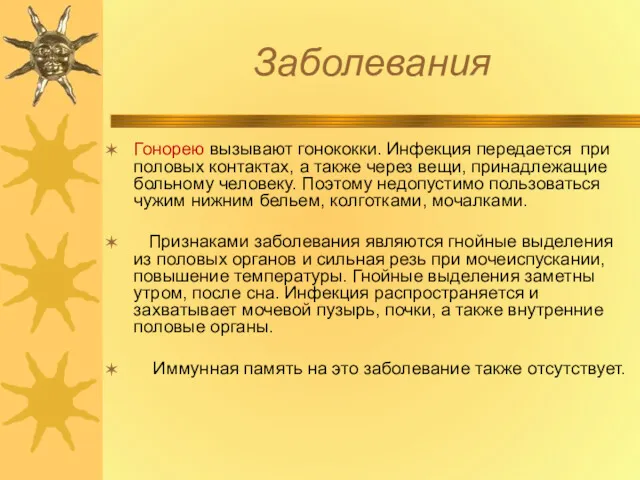 Заболевания

Гонорею вызывают гонококки. Инфекция передается при половых контактах, а также через вещи, принадлежащие больному человеку. Поэтому недопустимо пользоваться чужим нижним бельем, колготками, мочалками.

Признаками заболевания являются гнойные выделения из половых органов и сильная резь при мочеиспускании, повышение температуры. Гнойные выделения заметны утром, после сна. Инфекция распространяется и захватывает мочевой пузырь, почки, а также внутренние половые органы.

Иммунная память на это заболевание также отсутствует.